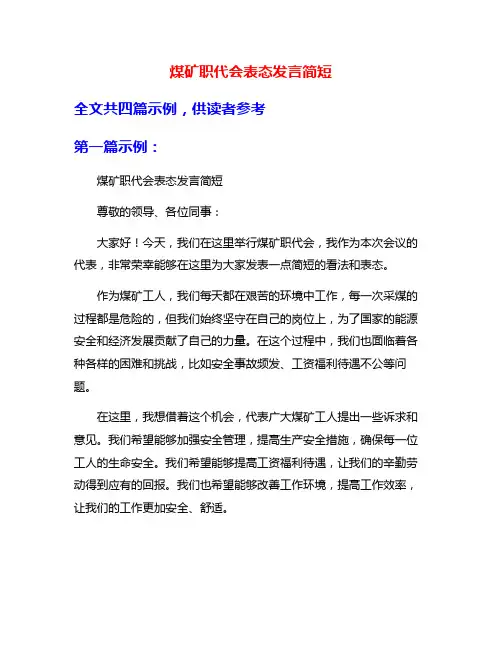 煤矿职代会表态发言简短

全文共四篇示例，供读者参考

第一篇示例：

煤矿职代会表态发言简短

尊敬的领导、各位同事：

大家好！今天，我们在这里举行煤矿职代会，我作为本次会议的代表，非常荣幸能够在这里为大家发表一点简短的看法和表态。

作为煤矿工人，我们每天都在艰苦的环境中工作，每一次采煤的过程都是危险的，但我们始终坚守在自己的岗位上，为了国家的能源安全和经济发展贡献了自己的力量。在这个过程中，我们也面临着各种各样的困难和挑战，比如安全事故频发、工资福利待遇不公等问题。

在这里，我想借着这个机会，代表广大煤矿工人提出一些诉求和意见。我们希望能够加强安全管理，提高生产安全措施，确保每一位工人的生命安全。我们希望能够提高工资福利待遇，让我们的辛勤劳动得到应有的回报。我们也希望能够改善工作环境，提高工作效率，让我们的工作更加安全、舒适。